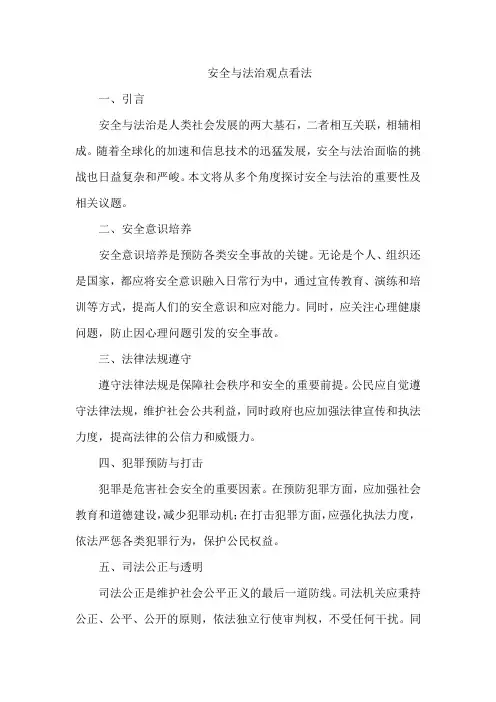 安全与法治观点看法

一、引言

安全与法治是人类社会发展的两大基石，二者相互关联，相辅相成。随着全球化的加速和信息技术的迅猛发展，安全与法治面临的挑战也日益复杂和严峻。本文将从多个角度探讨安全与法治的重要性及相关议题。

二、安全意识培养

安全意识培养是预防各类安全事故的关键。无论是个人、组织还是国家，都应将安全意识融入日常行为中，通过宣传教育、演练和培训等方式，提高人们的安全意识和应对能力。同时，应关注心理健康问题，防止因心理问题引发的安全事故。

三、法律法规遵守

遵守法律法规是保障社会秩序和安全的重要前提。公民应自觉遵守法律法规，维护社会公共利益，同时政府也应加强法律宣传和执法力度，提高法律的公信力和威慑力。

四、犯罪预防与打击

犯罪是危害社会安全的重要因素。在预防犯罪方面，应加强社会教育和道德建设，减少犯罪动机；在打击犯罪方面，应强化执法力度，依法严惩各类犯罪行为，保护公民权益。

五、司法公正与透明

司法公正是维护社会公平正义的最后一道防线。司法机关应秉持公正、公平、公开的原则，依法独立行使审判权，不受任何干扰。同